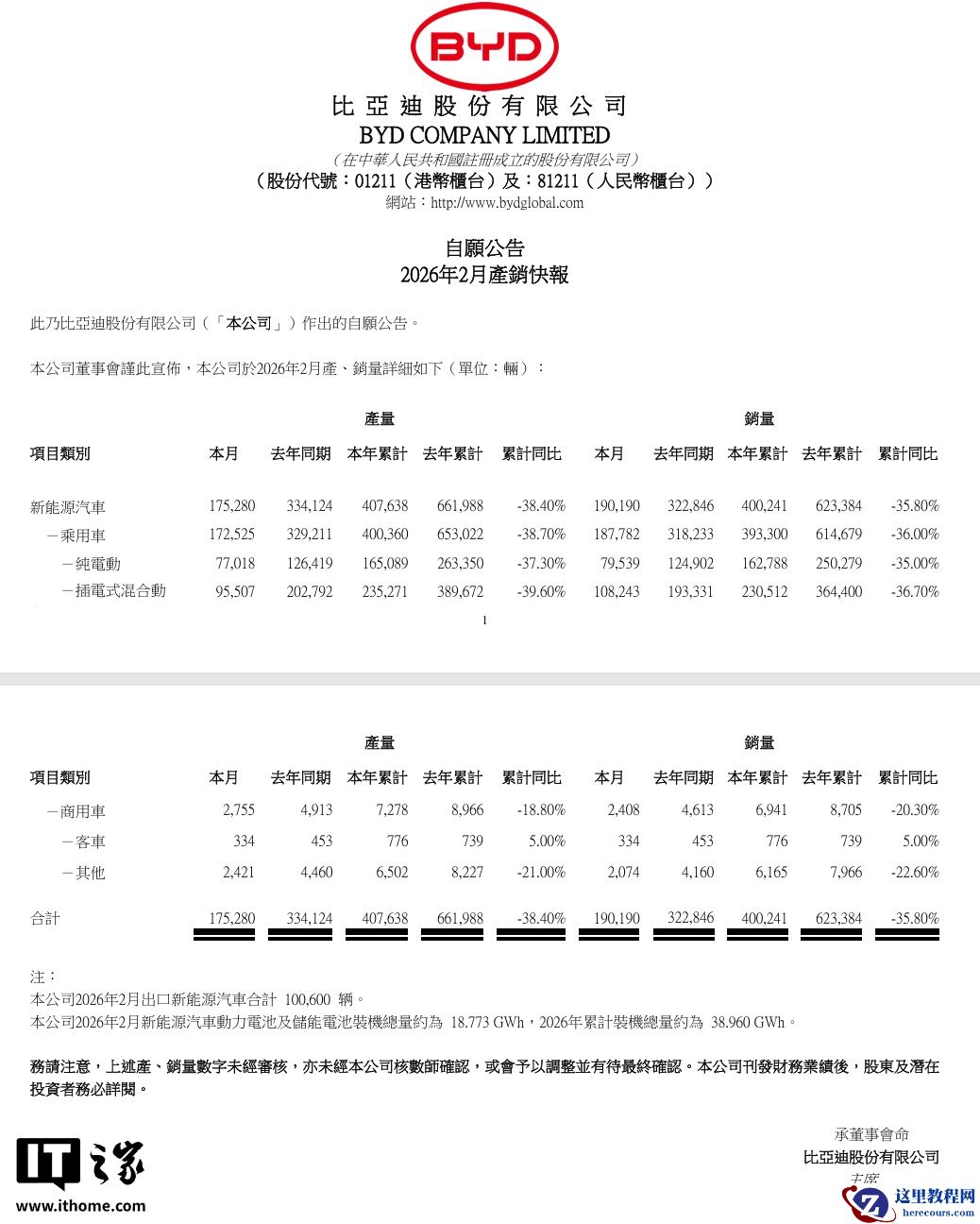 BYD

比亞迪股份有限公司
BYD COMPANY LIMITED
（在中華人民共和國註冊成立的股份有限公司）
（股份代號：01211（港幣櫃台）及：81211（人民幣櫃台））
網站：http://www.bydglobal.com

自願公告
2026年2月產銷快報

此乃比亞迪股份有限公司（「本公司」）作出的自願公告。

本公司董事會謹此宣佈，本公司於2026年2月產、銷量詳細如下（單位：輛）：

| | 產量 | | | | | 銷量 | | | | |
|---|---|---|---|---|---|---|---|---|---|---|
| 項目類別 | 本月 | 去年同期 | 本年累計 | 去年累計 | 累計同比 | 本月 | 去年同期 | 本年累計 | 去年累計 | 累計同比 |
| 新能源汽車 | 175,280 | 334,124 | 407,638 | 661,988 | -38.40% | 190,190 | 322,846 | 400,241 | 623,384 | -35.80% |
| －乘用車 | 172,525 | 329,211 | 400,360 | 653,022 | -38.70% | 187,782 | 318,233 | 393,300 | 614,679 | -36.00% |
| －純電動 | 77,018 | 126,419 | 165,089 | 263,350 | -37.30% | 79,539 | 124,902 | 162,788 | 250,279 | -35.00% |
| －插電式混合動 | 95,507 | 202,792 | 235,271 | 389,672 | -39.60% | 108,243 | 193,331 | 230,512 | 364,400 | -36.70% |

1

| | 產量 | | | | | 銷量 | | | | |
|---|---|---|---|---|---|---|---|---|---|---|
| 項目類別 | 本月 | 去年同期 | 本年累計 | 去年累計 | 累計同比 | 本月 | 去年同期 | 本年累計 | 去年累計 | 累計同比 |
| －商用車 | 2,755 | 4,913 | 7,278 | 8,966 | -18.80% | 2,408 | 4,613 | 6,941 | 8,705 | -20.30% |
| －客車 | 334 | 453 | 776 | 739 | 5.00% | 334 | 453 | 776 | 739 | 5.00% |
| －其他 | 2,421 | 4,460 | 6,502 | 8,227 | -21.00% | 2,074 | 4,160 | 6,165 | 7,966 | -22.60% |
| 合計 | 175,280 | 334,124 | 407,638 | 661,988 | -38.40% | 190,190 | 322,846 | 400,241 | 623,384 | -35.80% |

注：
本公司2026年2月出口新能源汽車合計 100,600 辆。
本公司2026年2月新能源汽車動力電池及儲能電池裝機總量約為 18.773 GWh，2026年累計裝機總量約為 38.960 GWh。

務請注意，上述產、銷量數字未經審核，亦未經本公司核數師確認，或會予以調整並有待最終確認。本公司刊發財務業績後，股東及潛在投資者務必詳閱。

承董事會命
比亞迪股份有限公司
主席

IT之家
www.ithome.com

这里教程网
herecours.com